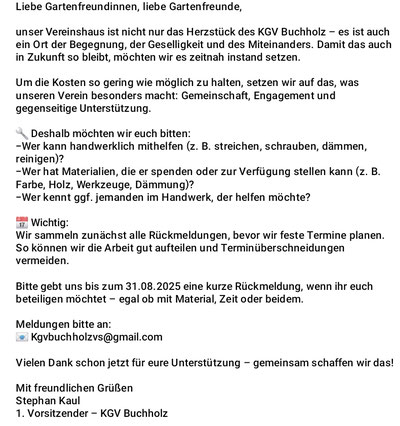 Liebe Gartenfreundinnen, liebe Gartenfreunde,

unser Vereinshaus ist nicht nur das Herzstück des KGV Buchholz – es ist auch ein Ort der Begegnung, der Geselligkeit und des Miteinanders. Damit das auch in Zukunft so bleibt, möchten wir es zeitnah instand setzen.

Um die Kosten so gering wie möglich zu halten, setzen wir auf das, was unseren Verein besonders macht: Gemeinschaft, Engagement und gegenseitige Unterstützung.

🔧 Deshalb möchten wir euch bitten:
–Wer kann handwerklich mithelfen (z. B. streichen, schrauben, dämmen, reinigen)?
–Wer hat Materialien, die er spenden oder zur Verfügung stellen kann (z. B. Farbe, Holz, Werkzeuge, Dämmung)?
–Wer kennt ggf. jemanden im Handwerk, der helfen möchte?

📅 Wichtig:
Wir sammeln zunächst alle Rückmeldungen, bevor wir feste Termine planen. So können wir die Arbeit gut aufteilen und Terminüberschneidungen vermeiden.

Bitte gebt uns bis zum 31.08.2025 eine kurze Rückmeldung, wenn ihr euch beteiligen möchtet – egal ob mit Material, Zeit oder beidem.

Meldungen bitte an:
📧 Kgvbuchholzvs@gmail.com

Vielen Dank schon jetzt für eure Unterstützung – gemeinsam schaffen wir das!

Mit freundlichen Grüßen
Stephan Kaul
1. Vorsitzender – KGV Buchholz